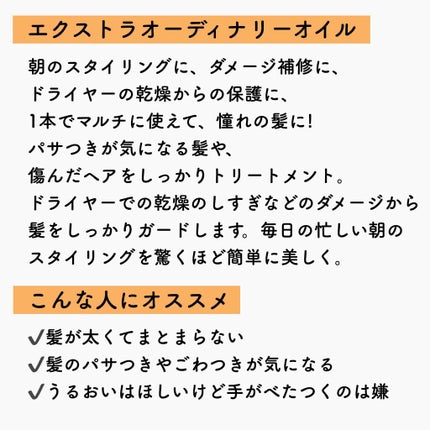 エクストラオーディナリーオイル

朝のスタイリングに、ダメージ補修に、
ドライヤーの乾燥からの保護に、
1本でマルチに使えて、憧れの髪に!
パサつきが気になる髪や、
傷んだヘアをしっかりトリートメント。
ドライヤーでの乾燥のしすぎなどのダメージから
髪をしっかりガードします。毎日の忙しい朝の
スタイリングを驚くほど簡単に美しく。

こんな人にオススメ

✓髪が太くてまとまらない
✓髪のパサつきやごわつきが気になる
✓うるおいはほしいけど手がべたつくのは嫌